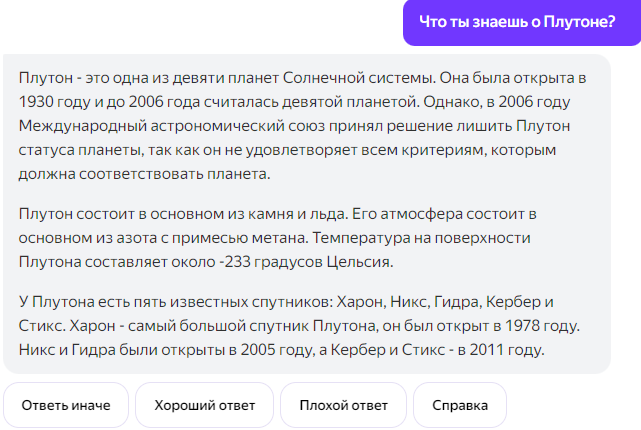 Что ты знаешь о Плутоне?

Плутон - это одна из девяти планет Солнечной системы. Она была открыта в 1930 году и до 2006 года считалась девятой планетой. Однако, в 2006 году Международный астрономический союз принял решение лишить Плутон статуса планеты, так как он не удовлетворяет всем критериям, которым должна соответствовать планета.

Плутон состоит в основном из камня и льда. Его атмосфера состоит в основном из азота с примесью метана. Температура на поверхности Плутона составляет около -233 градусов Цельсия.

У Плутона есть пять известных спутников: Харон, Никс, Гидра, Кербер и Стикс. Харон - самый большой спутник Плутона, он был открыт в 1978 году. Никс и Гидра были открыты в 2005 году, а Кербер и Стикс - в 2011 году.

Ответь иначе

Хороший ответ

Плохой ответ

Справка